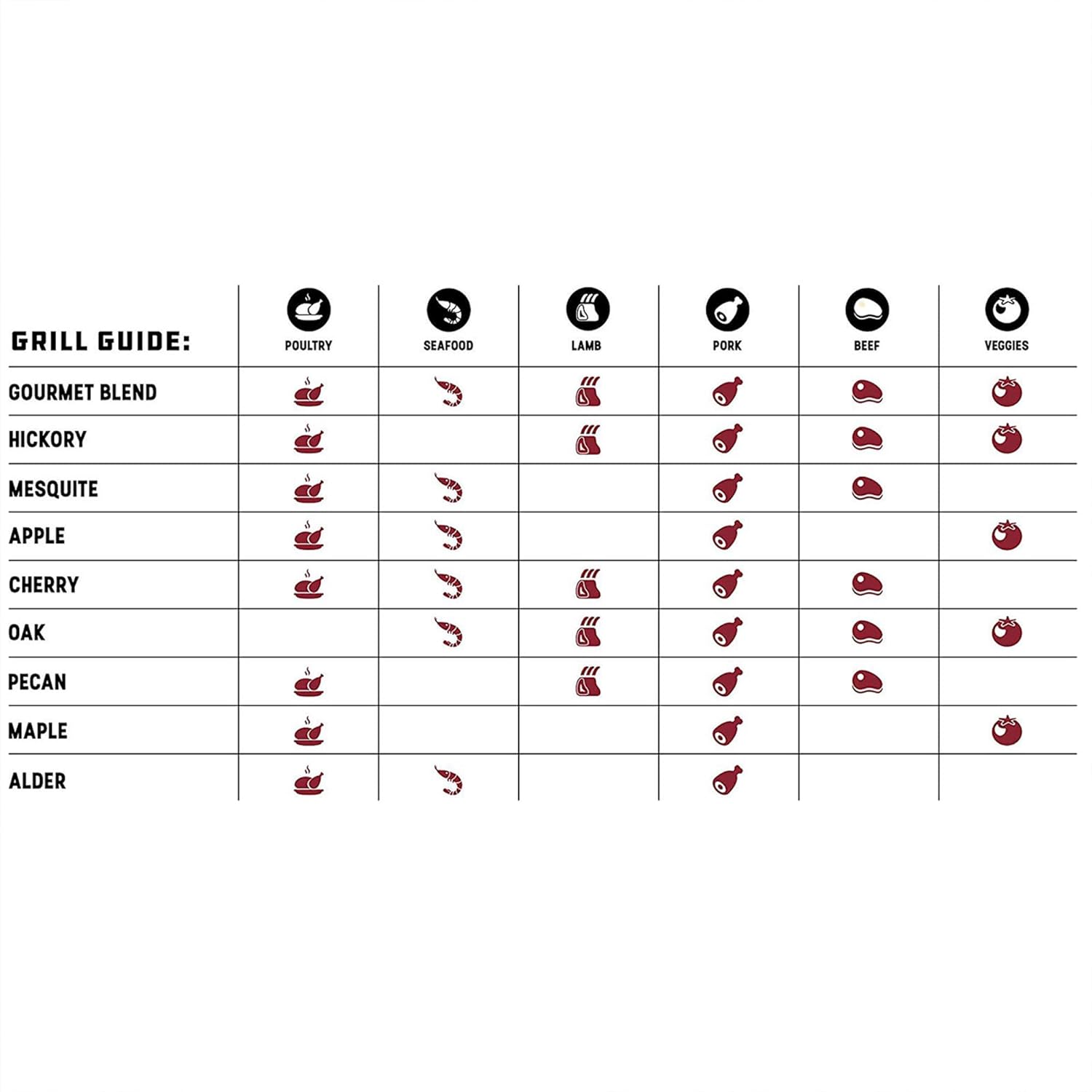 | GRILL GUIDE: | POULTRY | SEAFOOD | LAMB | PORK | BEEF | VEGGIES |
|---|---|---|---|---|---|---|
| GOURMET BLEND | | | | | | |
| HICKORY | | | | | | |
| MESQUITE | | | | | | |
| APPLE | | | | | | |
| CHERRY | | | | | | |
| OAK | | | | | | |
| PECAN | | | | | | |
| MAPLE | | | | | | |
| ALDER | | | | | | |